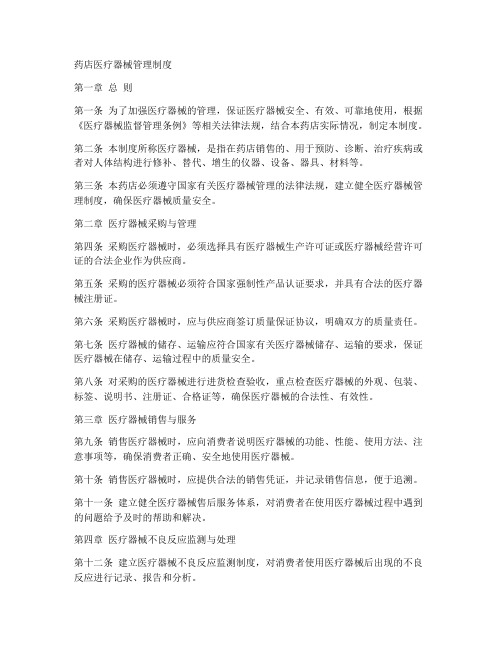 药店医疗器械管理制度

第一章 总 则

第一条 为了加强医疗器械的管理，保证医疗器械安全、有效、可靠地使用，根据《医疗器械监督管理条例》等相关法律法规，结合本药店实际情况，制定本制度。

第二条 本制度所称医疗器械，是指在药店销售的、用于预防、诊断、治疗疾病或者对人体结构进行修补、替代、增生的仪器、设备、器具、材料等。

第三条 本药店必须遵守国家有关医疗器械管理的法律法规，建立健全医疗器械管理制度，确保医疗器械质量安全。

第二章 医疗器械采购与管理

第四条 采购医疗器械时，必须选择具有医疗器械生产许可证或医疗器械经营许可证的合法企业作为供应商。

第五条 采购的医疗器械必须符合国家强制性产品认证要求，并具有合法的医疗器械注册证。

第六条 采购医疗器械时，应与供应商签订质量保证协议，明确双方的质量责任。

第七条 医疗器械的储存、运输应符合国家有关医疗器械储存、运输的要求，保证医疗器械在储存、运输过程中的质量安全。

第八条 对采购的医疗器械进行进货检查验收，重点检查医疗器械的外观、包装、标签、说明书、注册证、合格证等，确保医疗器械的合法性、有效性。

第三章 医疗器械销售与服务

第九条 销售医疗器械时，应向消费者说明医疗器械的功能、性能、使用方法、注意事项等，确保消费者正确、安全地使用医疗器械。

第十条 销售医疗器械时，应提供合法的销售凭证，并记录销售信息，便于追溯。

第十一条 建立健全医疗器械售后服务体系，对消费者在使用医疗器械过程中遇到的问题给予及时的帮助和解决。

第四章 医疗器械不良反应监测与处理

第十二条 建立医疗器械不良反应监测制度，对消费者使用医疗器械后出现的不良反应进行记录、报告和分析。